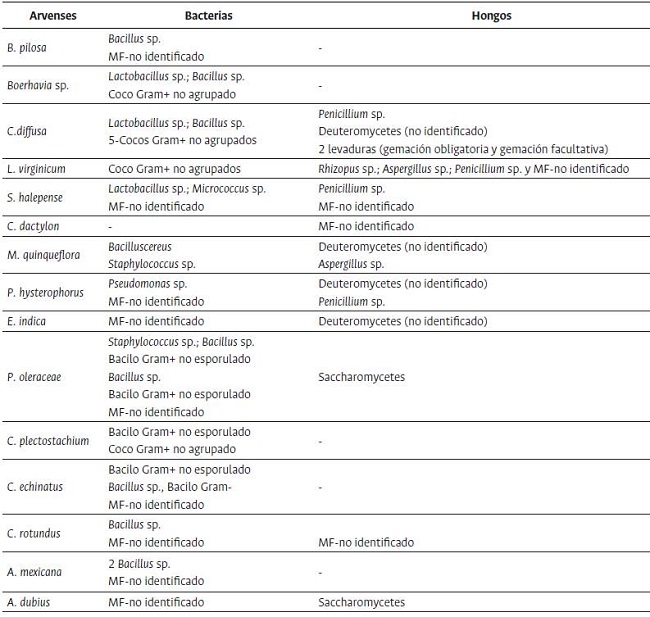 | Arvenses | Bacterias | Hongos |
|---|---|---|
| B. pilosa | Bacillus sp. MF-no identificado | - |
| Boerhavia sp. | Lactobacillus sp.; Bacillus sp. Coco Gram+ no agrupado | - |
| C.diffusa | Lactobacillus sp.; Bacillus sp. 5-Cocos Gram+ no agrupados | Penicillium sp. Deuteromycetes (no identificado) 2 levaduras (gemación obligatoria y gemación facultativa) |
| L. virginicum | Coco Gram+ no agrupados | Rhizopus sp.; Aspergillus sp.; Penicillium sp. y MF-no identificado |
| S. halepense | Lactobacillus sp.; Micrococcus sp. MF-no identificado | Penicillium sp. MF-no identificado |
| C. dactylon | - | MF-no identificado |
| M. quinqueflora | Bacilluscereus Staphylococcus sp. | Deuteromycetes (no identificado) Aspergillus sp. |
| P. hysterophorus | Pseudomonas sp. MF-no identificado | Deuteromycetes (no identificado) Penicillium sp. |
| E. indica | MF-no identificado | Deuteromycetes (no identificado) |
| P. oleraceae | Staphylococcus sp.; Bacillus sp. Bacilo Gram+ no esporulado Bacillus sp. Bacilo Gram+ no esporulado MF-no identificado | Saccharomycetes |
| C. plectostachium | Bacilo Gram+ no esporulado Coco Gram+ no agrupado | - |
| C. echinatus | Bacilo Gram+ no esporulado Bacillus sp., Bacilo Gram- MF-no identificado | - |
| C. rotundus | Bacillus sp. MF-no identificado | MF-no identificado |
| A. mexicana | 2 Bacillus sp. MF-no identificado | - |
| A. dubius | MF-no identificado | Saccharomycetes |